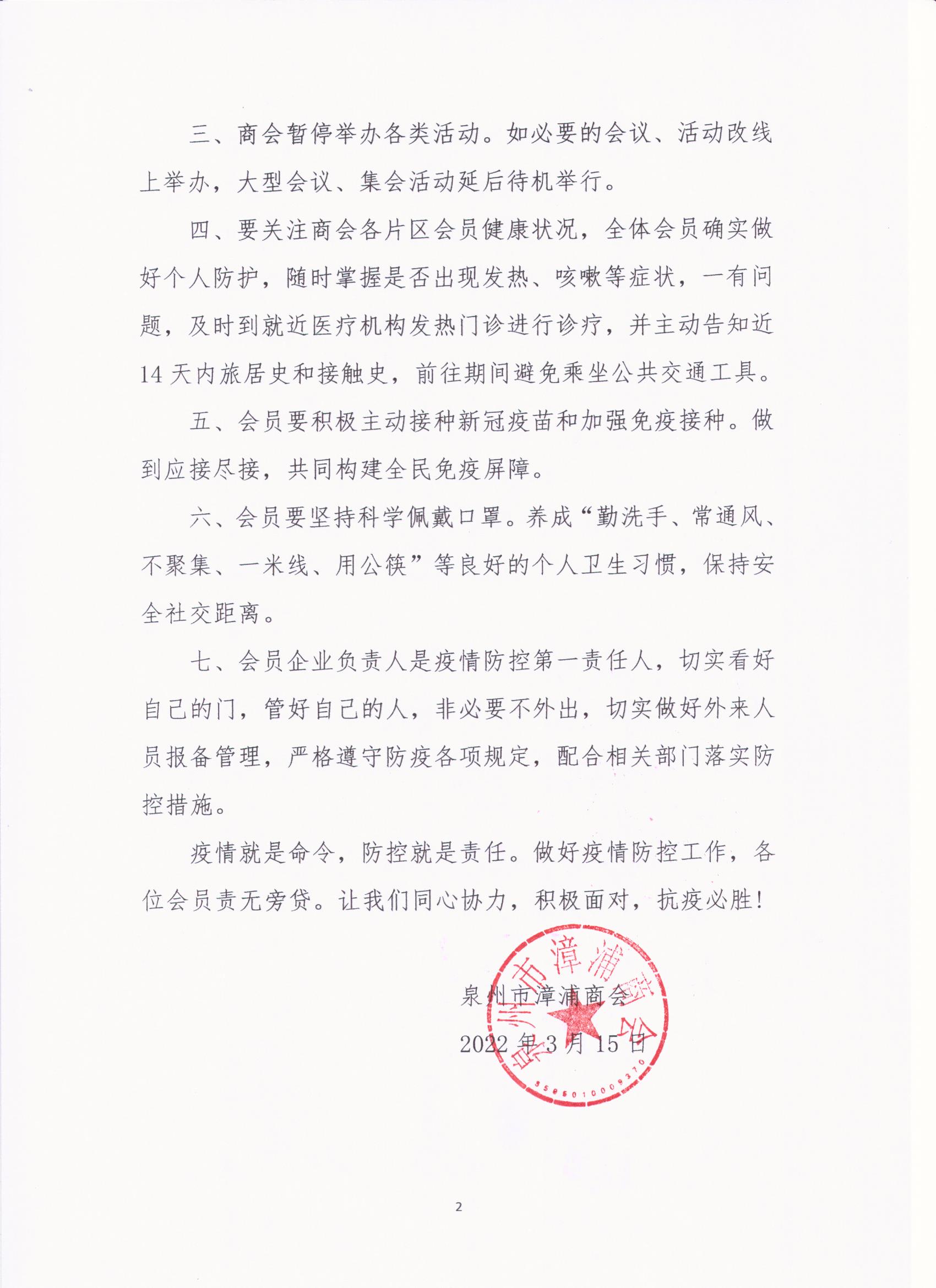 三、商会暂停举办各类活动。如必要的会议、活动改线上举办，大型会议、集会活动延后待机举行。

四、要关注商会各片区会员健康状况，全体会员确实做好个人防护，随时掌握是否出现发热、咳嗽等症状，一有问题，及时到就近医疗机构发热门诊进行诊疗，并主动告知近14天内旅居史和接触史，前往期间避免乘坐公共交通工具。

五、会员要积极主动接种新冠疫苗和加强免疫接种。做到应接尽接，共同构建全民免疫屏障。

六、会员要坚持科学佩戴口罩。养成“勤洗手、常通风、不聚集、一米线、用公筷”等良好的个人卫生习惯，保持安全社交距离。

七、会员企业负责人是疫情防控第一责任人，切实看好自己的门，管好自己的人，非必要不外出，切实做好外来人员报备管理，严格遵守防疫各项规定，配合相关部门落实防控措施。

疫情就是命令，防控就是责任。做好疫情防控工作，各位会员责无旁贷。让我们同心协力，积极面对，抗疫必胜！

泉州市漳浦商会

2022年3月15日

泉州市漳浦商会

3505010009370

2